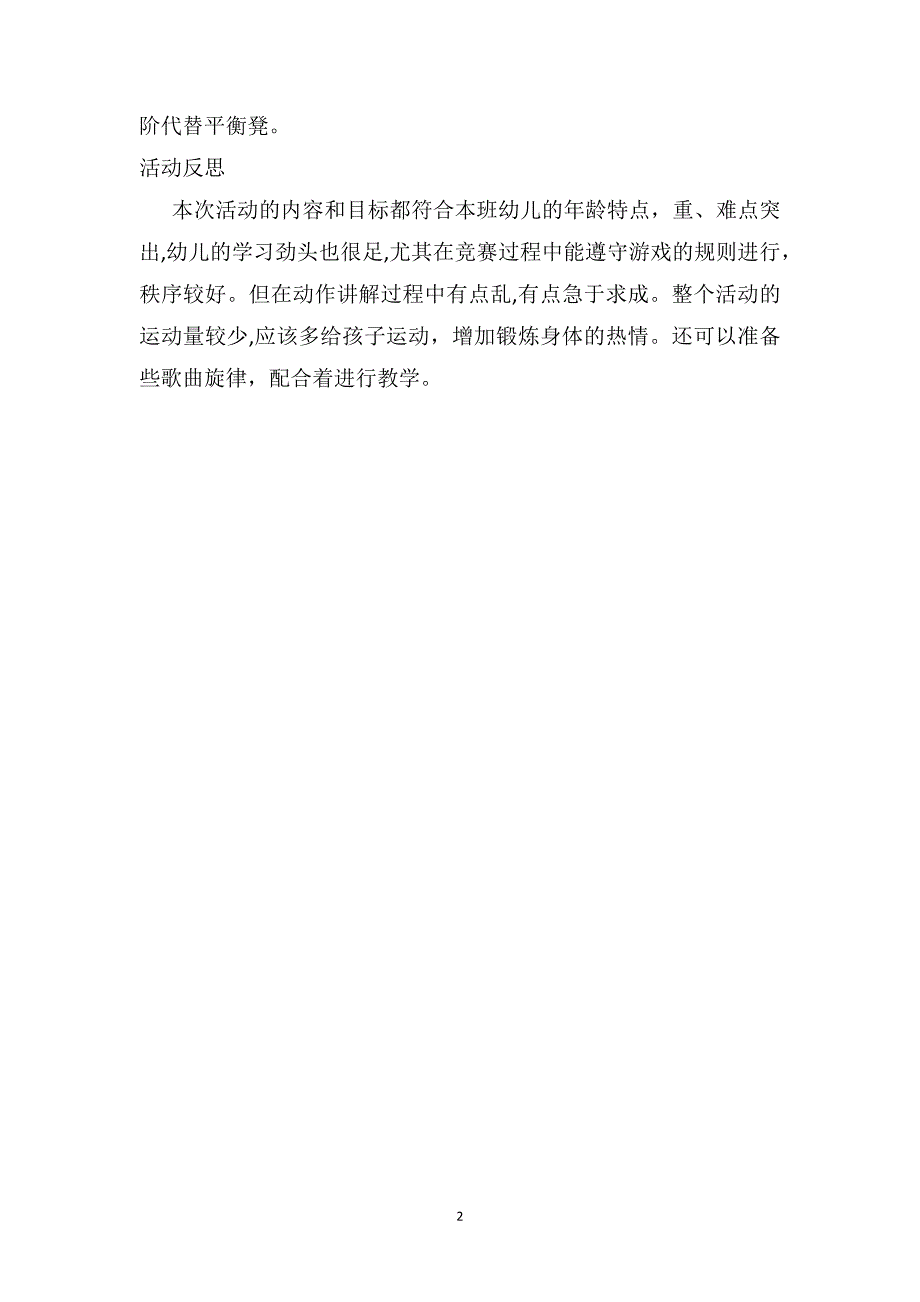 阶代替平衡凳。

活动反思

本次活动的内容和目标都符合本班幼儿的年龄特点，重、难点突出,幼儿的学习劲头也很足,尤其在竞赛过程中能遵守游戏的规则进行，秩序较好。但在动作讲解过程中有点乱,有点急于求成。整个活动的运动量较少,应该多给孩子运动，增加锻炼身体的热情。还可以准备些歌曲旋律，配合着进行教学。

2